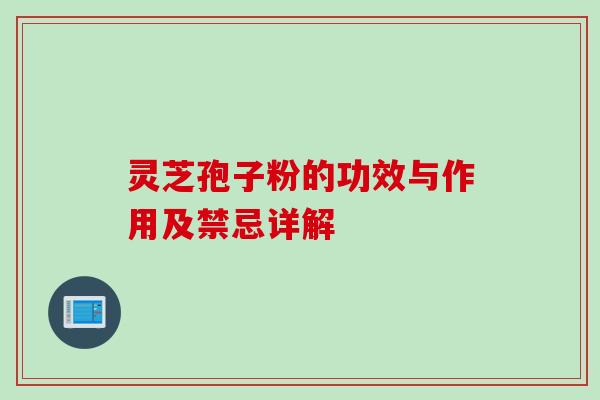 灵芝孢子粉的功效与作用及禁忌详解